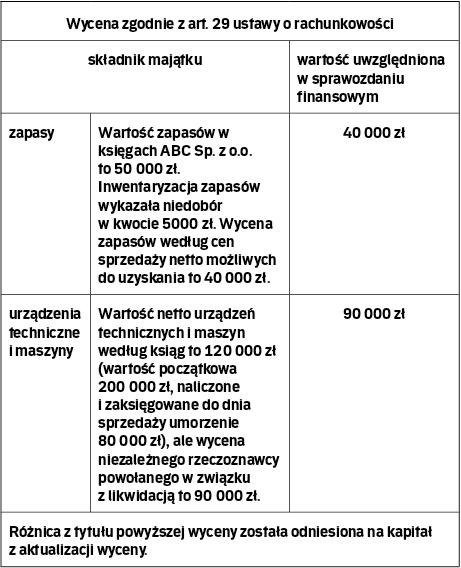 | Wycena zgodnie z art. 29 ustawy o rachunkowości | | |
|---|---|---|
| składnik majątku | | wartość uwzględniona w sprawozdaniu finansowym |
| zapasy | Wartość zapasów w księgach ABC Sp. z o.o. to 50 000 zł. Inwentaryzacja zapasów wykazała niedobór w kwocie 5000 zł. Wycena zapasów według cen sprzedaży netto możliwych do uzyskania to 40 000 zł. | 40 000 zł |
| urządzenia techniczne i maszyny | Wartość netto urządzeń technicznych i maszyn według ksiąg to 120 000 zł (wartość początkowa 200 000 zł, naliczone i zaksięgowane do dnia sprzedaży umorzenie 80 000 zł), ale wycena niezależnego rzeczoznawcy powołanego w związku z likwidacją to 90 000 zł. | 90 000 zł |
| Różnica z tytułu powyższej wyceny została odniesiona na kapitał z aktualizacji wyceny. | | |